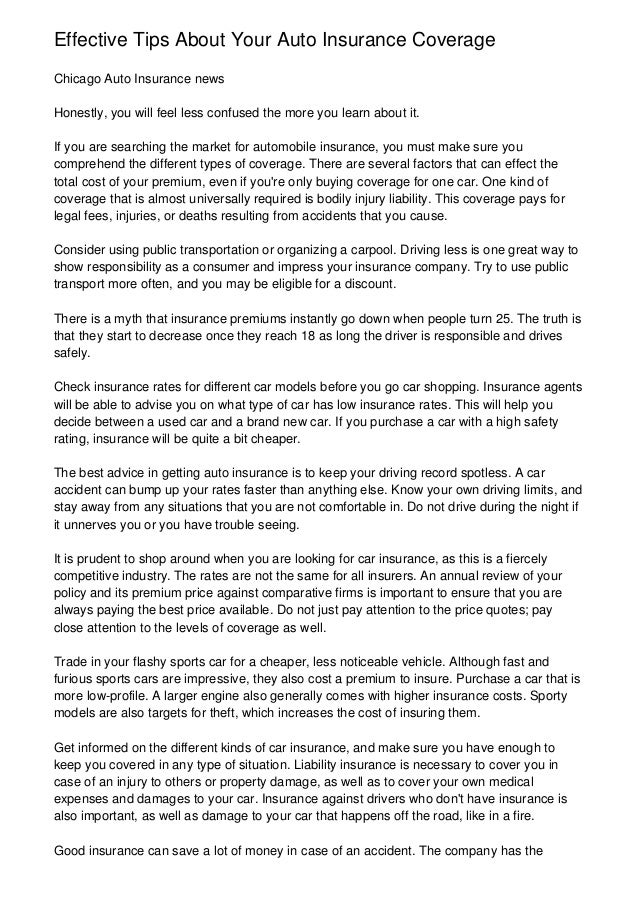 Effective Tips About Your Auto Insurance Coverage

Chicago Auto Insurance news

Honestly, you will feel less confused the more you learn about it.

If you are searching the market for automobile insurance, you must make sure you comprehend the different types of coverage. There are several factors that can effect the total cost of your premium, even if you're only buying coverage for one car. One kind of coverage that is almost universally required is bodily injury liability. This coverage pays for legal fees, injuries, or deaths resulting from accidents that you cause.

Consider using public transportation or organizing a carpool. Driving less is one great way to show responsibility as a consumer and impress your insurance company. Try to use public transport more often, and you may be eligible for a discount.

There is a myth that insurance premiums instantly go down when people turn 25. The truth is that they start to decrease once they reach 18 as long the driver is responsible and drives safely.

Check insurance rates for different car models before you go car shopping. Insurance agents will be able to advise you on what type of car has low insurance rates. This will help you decide between a used car and a brand new car. If you purchase a car with a high safety rating, insurance will be quite a bit cheaper.

The best advice in getting auto insurance is to keep your driving record spotless. A car accident can bump up your rates faster than anything else. Know your own driving limits, and stay away from any situations that you are not comfortable in. Do not drive during the night if it unnerves you or you have trouble seeing.

It is prudent to shop around when you are looking for car insurance, as this is a fiercely competitive industry. The rates are not the same for all insurers. An annual review of your policy and its premium price against comparative firms is important to ensure that you are always paying the best price available. Do not just pay attention to the price quotes; pay close attention to the levels of coverage as well.

Trade in your flashy sports car for a cheaper, less noticeable vehicle. Although fast and furious sports cars are impressive, they also cost a premium to insure. Purchase a car that is more low-profile. A larger engine also generally comes with higher insurance costs. Sporty models are also targets for theft, which increases the cost of insuring them.

Get informed on the different kinds of car insurance, and make sure you have enough to keep you covered in any type of situation. Liability insurance is necessary to cover you in case of an injury to others or property damage, as well as to cover your own medical expenses and damages to your car. Insurance against drivers who don't have insurance is also important, as well as damage to your car that happens off the road, like in a fire.

Good insurance can save a lot of money in case of an accident. The company has the